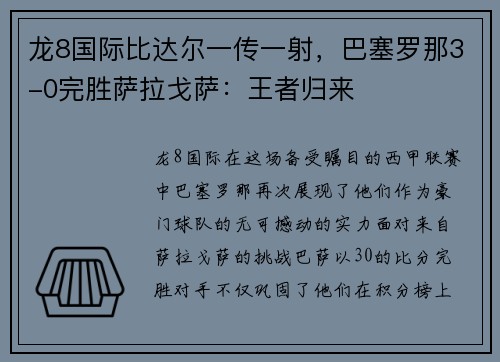 龙8国际比达尔一传一射，巴塞罗那3-0完胜萨拉戈萨：王者归来

龙8国际在这场备受瞩目的西甲联赛中巴塞罗那再次展现了他们作为豪门球队的无可撼动的实力面对来自萨拉戈萨的挑战巴萨以30的比分完胜对手不仅巩固了他们在积分榜上